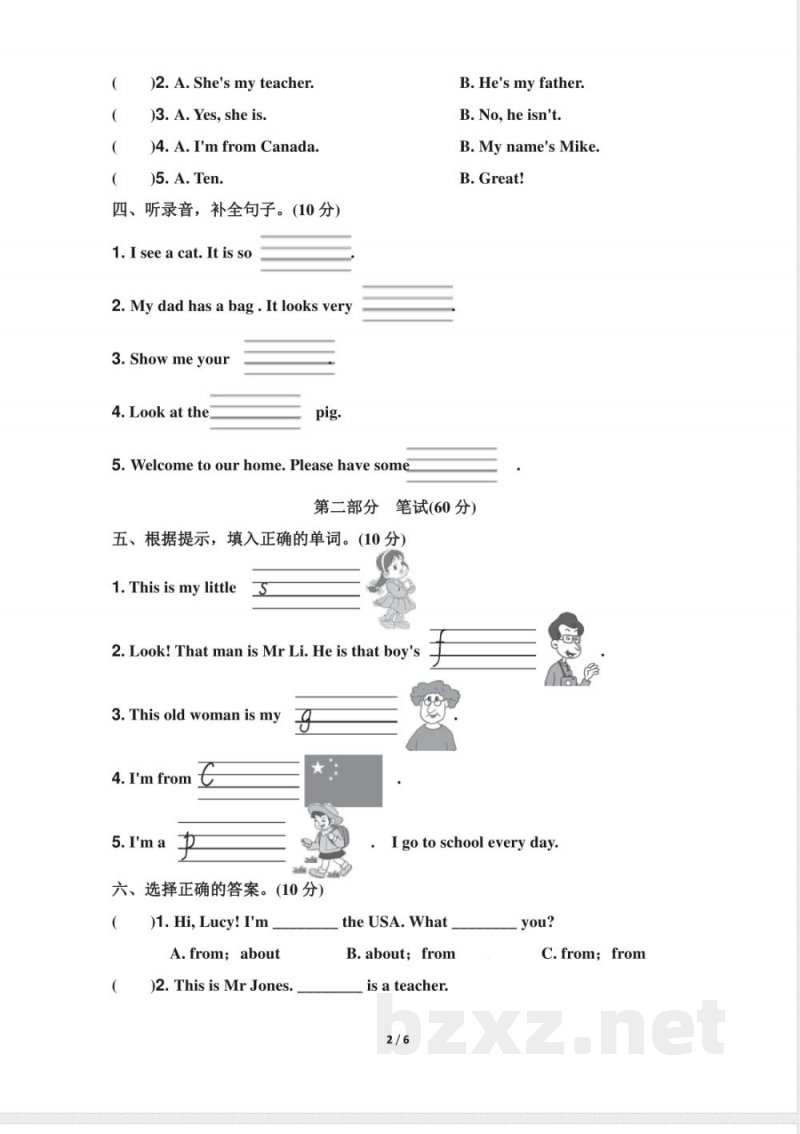 (    )2. A. She's my teacher.    B. He's my father.

(    )3. A. Yes, she is.    B. No, he isn't.

(    )4. A. I'm from Canada.    B. My name's Mike.

(    )5. A. Ten.    B. Great!

四、听录音，补全句子。(10分)

1. I see a cat. It is so ____.

2. My dad has a bag . It looks very ____.

3. Show me your ____.

4. Look at the ____ pig.

5. Welcome to our home. Please have some ____ .

第二部分 笔试(60分)

五、根据提示，填入正确的单词。(10分)

1. This is my little s____

2. Look! That man is Mr Li. He is that boy's f____ .

3. This old woman is my g____ .

4. I'm from C____ .

5. I'm a p____ . I go to school every day.

六、选择正确的答案。(10分)

(    )1. Hi, Lucy! I'm ____ the USA. What ____ you?

A. from；about    B. about；from    C. from；from

(    )2. This is Mr Jones. ____ is a teacher.

2 / 6

bzxz.net